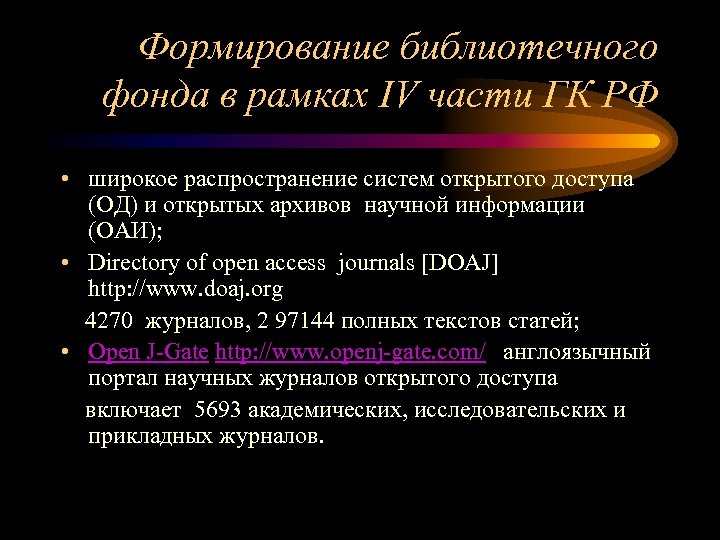 Формирование библиотечного фонда в рамках IV части ГК РФ

• широкое распространение систем открытого доступа (ОД) и открытых архивов научной информации (ОАИ);

• Directory of open access journals [DOAJ] http://www.doaj.org

4270 журналов, 2 97144 полных текстов статей;

• Open J-Gate http://www.openj-gate.com/ англоязычный портал научных журналов открытого доступа

включает 5693 академических, исследовательских и прикладных журналов.